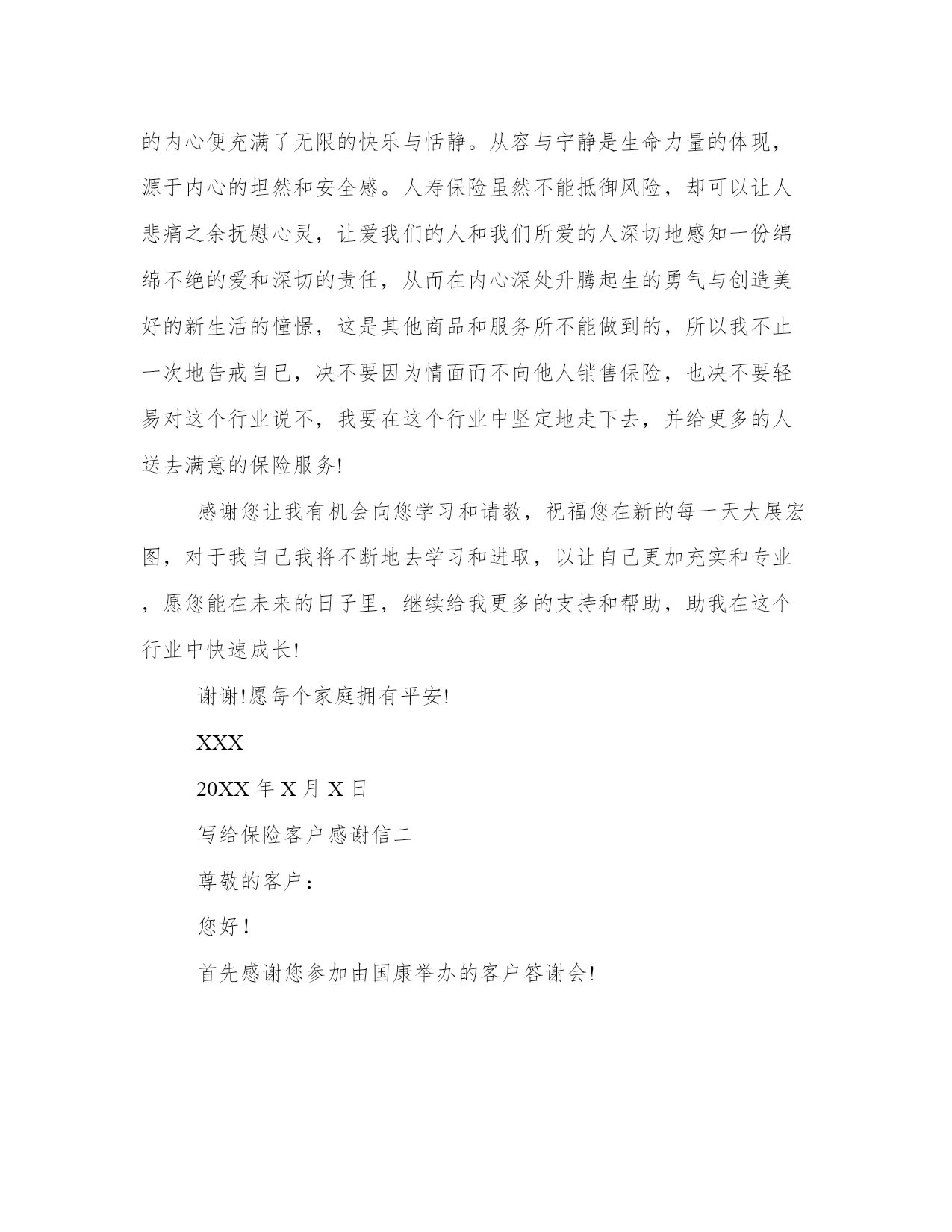 的内心便充满了无限的快乐与恬静。从容与宁静是生命力量的体现，源于内心的坦然和安全感。人寿保险虽然不能抵御风险，却可以让人悲痛之余抚慰心灵，让爱我们的人和我们所爱的人深切地感知一份绵绵不绝的爱和深切的责任，从而在内心深处升腾起生的勇气与创造美好的新生活的憧憬，这是其他商品和服务所不能做到的，所以我不止一次地告戒自已，决不要因为情面而不向他人销售保险，也决不要轻易对这个行业说不，我要在这个行业中坚定地走下去，并给更多的人送去满意的保险服务!

感谢您让我有机会向您学习和请教，祝福您在新的每一天大展宏图，对于我自己我将不断地去学习和进取，以让自己更加充实和专业，愿您能在未来的日子里，继续给我更多的支持和帮助，助我在这个行业中快速成长!

谢谢!愿每个家庭拥有平安!

XXX

20XX 年 X 月 X 日

写给保险客户感谢信二

尊敬的客户：

您好！

首先感谢您参加由国康举办的客户答谢会!